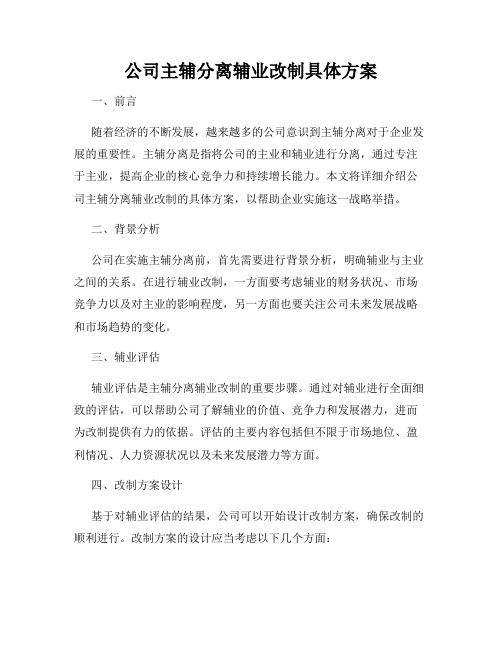 公司主辅分离辅业改制具体方案

一、前言

随着经济的不断发展，越来越多的公司意识到主辅分离对于企业发展的重要性。主辅分离是指将公司的主业和辅业进行分离，通过专注于主业，提高企业的核心竞争力和持续增长能力。本文将详细介绍公司主辅分离辅业改制的具体方案，以帮助企业实施这一战略举措。

二、背景分析

公司在实施主辅分离前，首先需要进行背景分析，明确辅业与主业之间的关系。在进行辅业改制，一方面要考虑辅业的财务状况、市场竞争力以及对主业的影响程度，另一方面也要关注公司未来发展战略和市场趋势的变化。

三、辅业评估

辅业评估是主辅分离辅业改制的重要步骤。通过对辅业进行全面细致的评估，可以帮助公司了解辅业的价值、竞争力和发展潜力，进而为改制提供有力的依据。评估的主要内容包括但不限于市场地位、盈利情况、人力资源状况以及未来发展潜力等方面。

四、改制方案设计

基于对辅业评估的结果，公司可以开始设计改制方案，确保改制的顺利进行。改制方案的设计应当考虑以下几个方面：